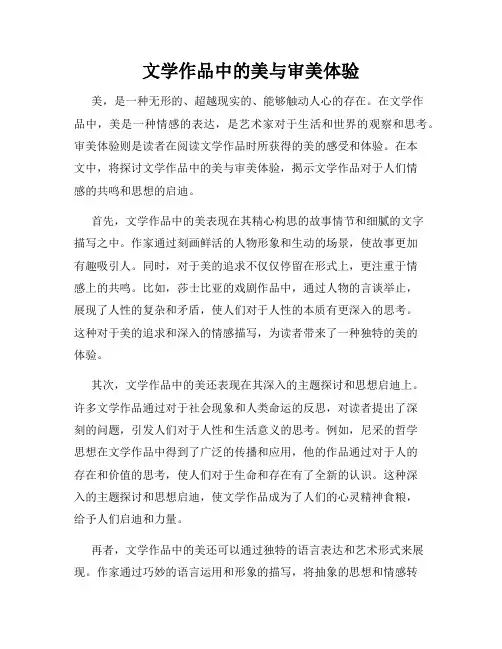 文学作品中的美与审美体验

美，是一种无形的、超越现实的、能够触动人心的存在。在文学作品中，美是一种情感的表达，是艺术家对于生活和世界的观察和思考。审美体验则是读者在阅读文学作品时所获得的美的感受和体验。在本文中，将探讨文学作品中的美与审美体验，揭示文学作品对于人们情感的共鸣和思想的启迪。

首先，文学作品中的美表现在其精心构思的故事情节和细腻的文字描写之中。作家通过刻画鲜活的人物形象和生动的场景，使故事更加有趣吸引人。同时，对于美的追求不仅仅停留在形式上，更注重于情感上的共鸣。比如，莎士比亚的戏剧作品中，通过人物的言谈举止，展现了人性的复杂和矛盾，使人们对于人性的本质有更深入的思考。这种对于美的追求和深入的情感描写，为读者带来了一种独特的美的体验。

其次，文学作品中的美还表现在其深入的主题探讨和思想启迪上。许多文学作品通过对于社会现象和人类命运的反思，对读者提出了深刻的问题，引发人们对于人性和生活意义的思考。例如，尼采的哲学思想在文学作品中得到了广泛的传播和应用，他的作品通过对于人的存在和价值的思考，使人们对于生命和存在有了全新的认识。这种深入的主题探讨和思想启迪，使文学作品成为了人们的心灵精神食粮，给予人们启迪和力量。

再者，文学作品中的美还可以通过独特的语言表达和艺术形式来展现。作家通过巧妙的语言运用和形象的描写，将抽象的思想和情感转